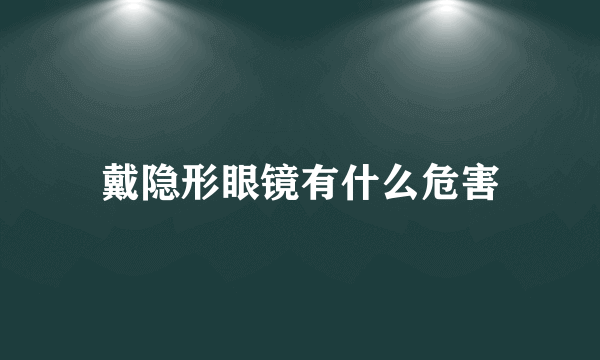 戴隐形眼镜有什么危害